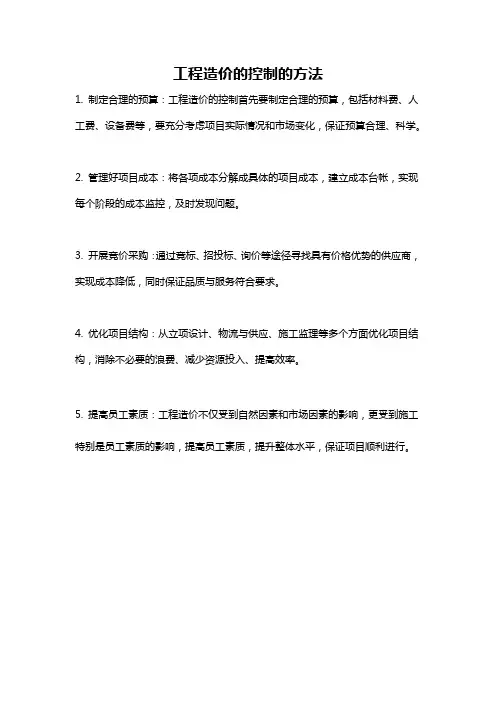 工程造价的控制的方法

1. 制定合理的预算：工程造价的控制首先要制定合理的预算，包括材料费、人工费、设备费等，要充分考虑项目实际情况和市场变化，保证预算合理、科学。

2. 管理好项目成本：将各项成本分解成具体的项目成本，建立成本台帐，实现每个阶段的成本监控，及时发现问题。

3. 开展竞价采购：通过竞标、招投标、询价等途径寻找具有价格优势的供应商，实现成本降低，同时保证品质与服务符合要求。

4. 优化项目结构：从立项设计、物流与供应、施工监理等多个方面优化项目结构，消除不必要的浪费、减少资源投入、提高效率。

5. 提高员工素质：工程造价不仅受到自然因素和市场因素的影响，更受到施工特别是员工素质的影响，提高员工素质，提升整体水平，保证项目顺利进行。